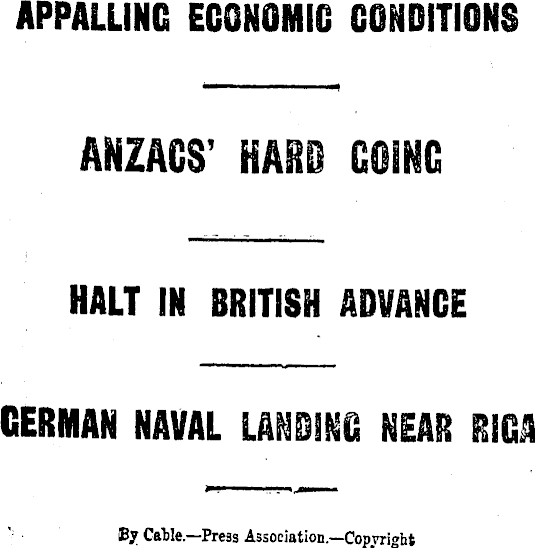 APPALLING ECONOMIC CONDITIONS

ANZACS' HARD GOING

HALT IN BRITISH ADVANCE

GERMAN NAVAL LANDING NEAR RIGA

By Cable.—Press Association.—Copyright